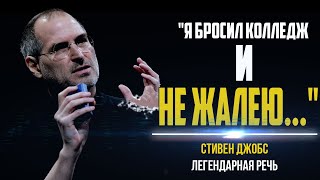 "Я БРОСИЛ КОЛЛЕДЖ
И
НЕ ЖАЛЕЮ..."

СТИВЕН ДЖОБС
ЛЕГЕНДАРНАЯ РЕЧЬ